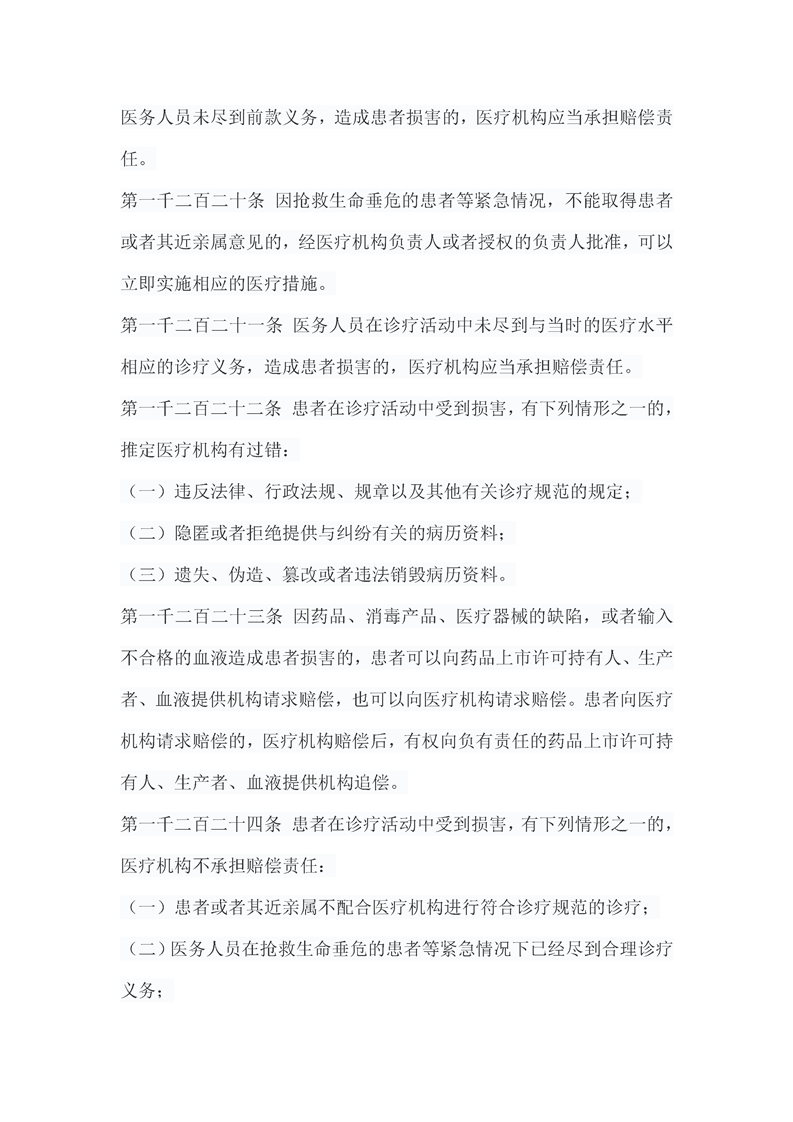 医务人员未尽到前款义务，造成患者损害的，医疗机构应当承担赔偿责任。

第一千二百二十条 因抢救生命垂危的患者等紧急情况，不能取得患者或者其近亲属意见的，经医疗机构负责人或者授权的负责人批准，可以立即实施相应的医疗措施。

第一千二百二十一条 医务人员在诊疗活动中未尽到与当时的医疗水平相应的诊疗义务，造成患者损害的，医疗机构应当承担赔偿责任。

第一千二百二十二条 患者在诊疗活动中受到损害，有下列情形之一的，推定医疗机构有过错：

（一）违反法律、行政法规、规章以及其他有关诊疗规范的规定；

（二）隐匿或者拒绝提供与纠纷有关的病历资料；

（三）遗失、伪造、篡改或者违法销毁病历资料。

第一千二百二十三条 因药品、消毒产品、医疗器械的缺陷，或者输入不合格的血液造成患者损害的，患者可以向药品上市许可持有人、生产者、血液提供机构请求赔偿，也可以向医疗机构请求赔偿。患者向医疗机构请求赔偿的，医疗机构赔偿后，有权向负有责任的药品上市许可持有人、生产者、血液提供机构追偿。

第一千二百二十四条 患者在诊疗活动中受到损害，有下列情形之一的，医疗机构不承担赔偿责任：

（一）患者或者其近亲属不配合医疗机构进行符合诊疗规范的诊疗；

（二）医务人员在抢救生命垂危的患者等紧急情况下已经尽到合理诊疗义务；